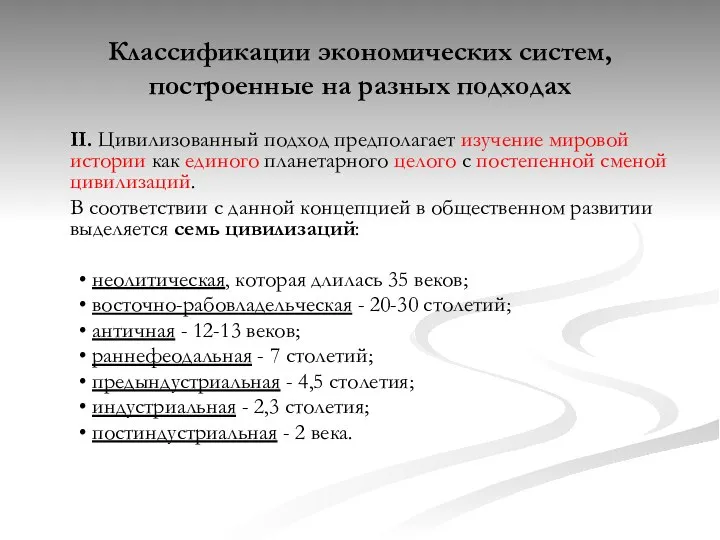 Классификации экономических систем, построенные на разных подходах

II. Цивилизованный подход предполагает изучение мировой истории как единого планетарного целого с постепенной сменой цивилизаций.

В соответствии с данной концепцией в общественном развитии выделяется семь цивилизаций:

• неолитическая, которая длилась 35 веков;
• восточно-рабовладельческая - 20-30 столетий;
• античная - 12-13 веков;
• раннефеодальная - 7 столетий;
• предындустриальная - 4,5 столетия;
• индустриальная - 2,3 столетия;
• постиндустриальная - 2 века.